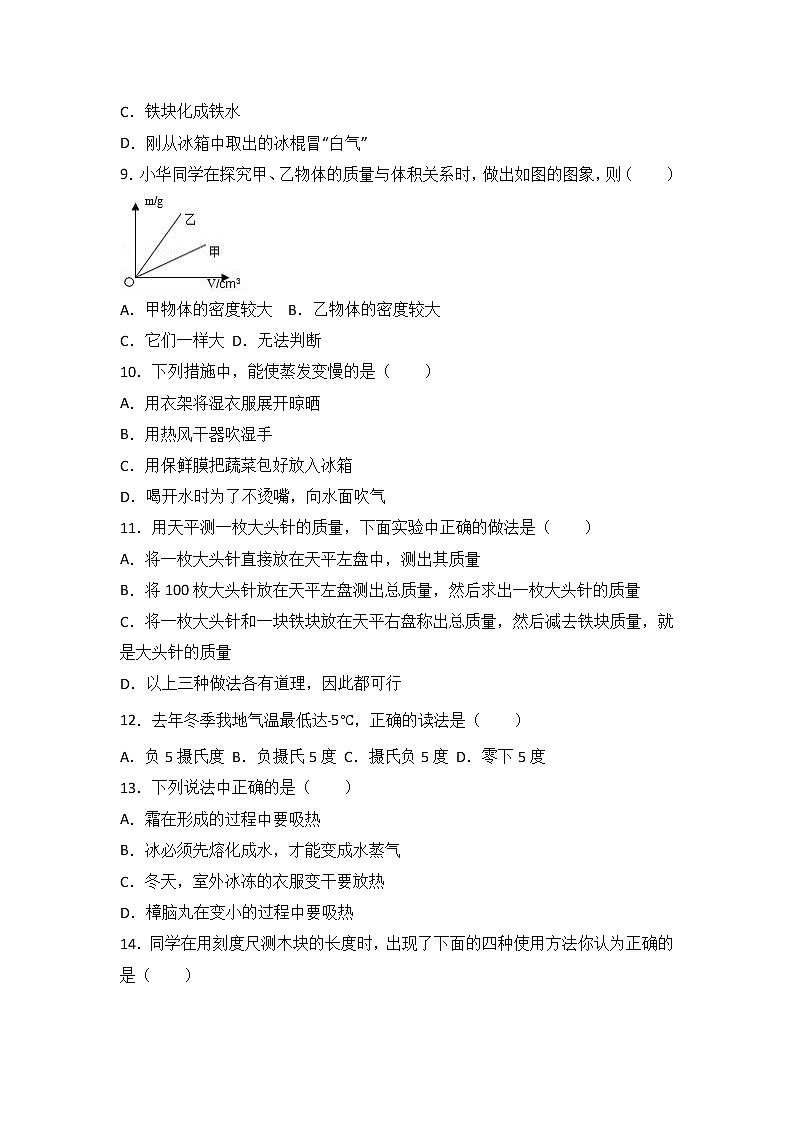 C. 铁块化成铁水

D. 刚从冰箱中取出的冰棍冒“白气”

9. 小华同学在探究甲、乙物体的质量与体积关系时，做出如图的图象，则（　　）

m/g
乙
甲
O
V/cm³

A. 甲物体的密度较大　B. 乙物体的密度较大

C. 它们一样大 D. 无法判断

10. 下列措施中，能使蒸发变慢的是（　　）

A. 用衣架将湿衣服展开晾晒

B. 用热风干器吹湿手

C. 用保鲜膜把蔬菜包好放入冰箱

D. 喝开水时为了不烫嘴，向水面吹气

11. 用天平测一枚大头针的质量，下面实验中正确的做法是（　　）

A. 将一枚大头针直接放在天平左盘中，测出其质量

B. 将 100 枚大头针放在天平左盘测出总质量，然后求出一枚大头针的质量

C. 将一枚大头针和一块铁块放在天平右盘称出总质量，然后减去铁块质量，就是大头针的质量

D. 以上三种做法各有道理，因此都可行

12. 去年冬季我地气温最低达-5℃，正确的读法是（　　）

A. 负 5 摄氏度 B. 负摄氏 5 度 C. 摄氏负 5 度 D. 零下 5 度

13. 下列说法中正确的是（　　）

A. 霜在形成的过程中要吸热

B. 冰必须先熔化成水，才能变成水蒸气

C. 冬天，室外冰冻的衣服变干要放热

D. 樟脑丸在变小的过程中要吸热

14. 同学在用刻度尺测木块的长度时，出现了下面的四种使用方法你认为正确的是（　　）